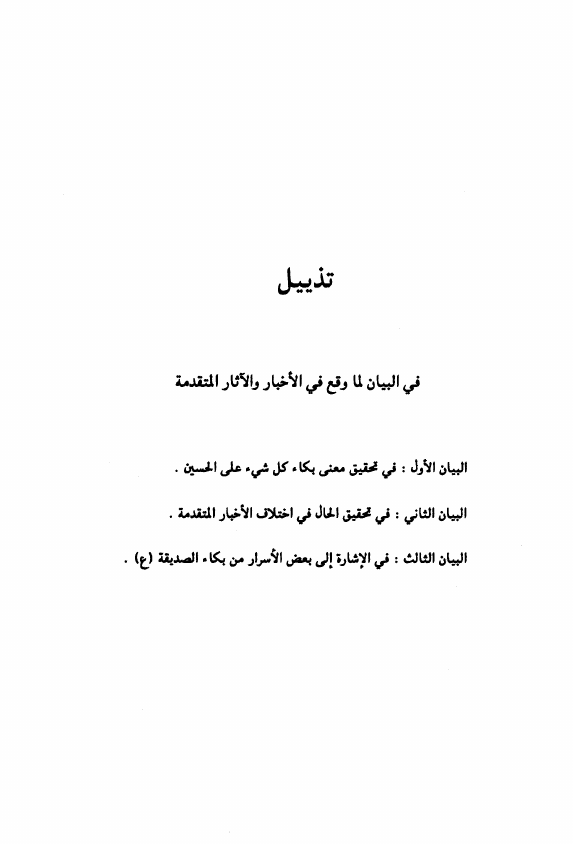 تذييل

في البيان لما وقع في الأخبار والآثار المتقدمة

البيان الأول : في تحقيق معنى بكاء كل شيء على الحسين .

البيان الثاني : في تحقيق الحال في اختلاف الأخبار المتقدمة .

البيان الثالث : في الإشارة إلى بعض الأسرار من بكاء الصديقة (ع) .